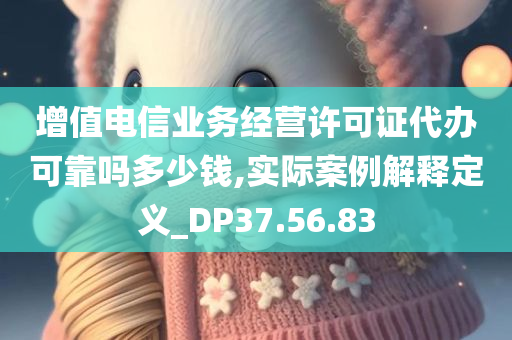 增值电信业务经营许可证代办可靠吗多少钱,实际案例解释定义_DP37.56.83